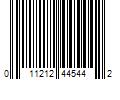 0 11212 44544 2